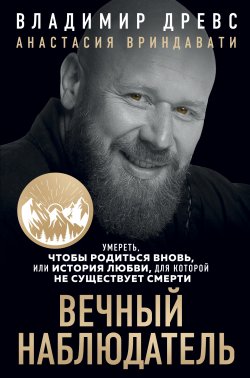 ВЛАДИМИР ДРЕВС
АНАСТАСИЯ ВРИНДАВАТИ

УМЕРЕТЬ, ЧТОБЫ РОДИТЬСЯ ВНОВЬ, ИЛИ ИСТОРИЯ ЛЮБВИ, ДЛЯ КОТОРОЙ НЕ СУЩЕСТВУЕТ СМЕРТИ

ВЕЧНЫЙ НАБЛЮДАТЕЛЬ